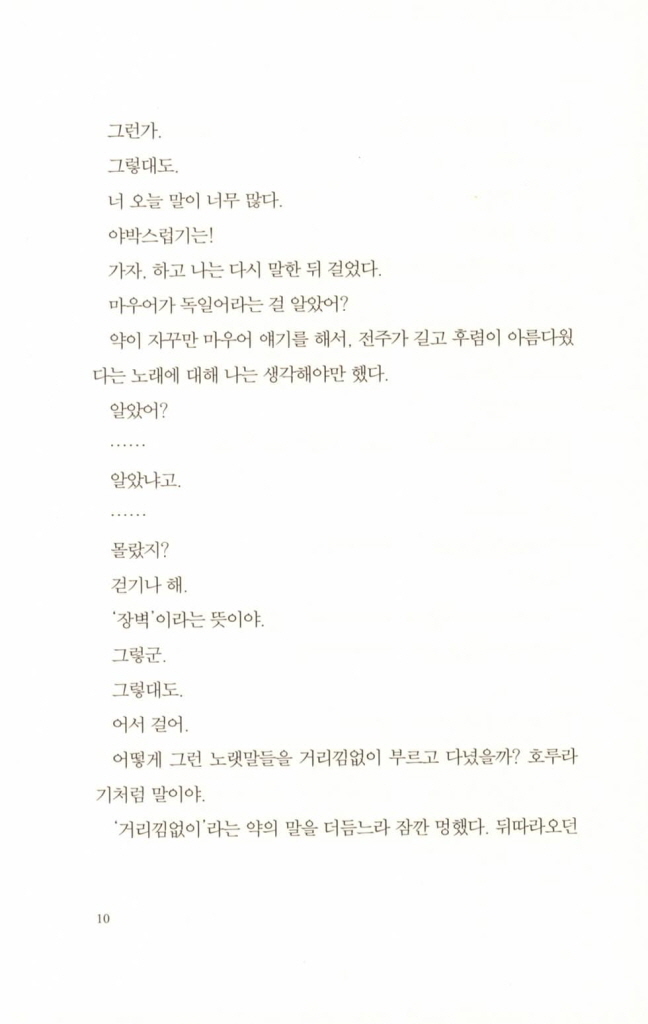 그런가.

그렇대도.

너 오늘 말이 너무 많다.

야박스럽기는!

가자, 하고 나는 다시 말한 뒤 걸었다.

마우어가 독일어라는 걸 알았어?

약이 자꾸만 마우어 얘기를 해서, 전주가 길고 후렴이 아름다웠다는 노래에 대해 나는 생각해야만 했다.

알았어?

……

알았냐고.

……

몰랐지?

걷기나 해.

'장벽'이라는 뜻이야.

그렇군.

그렇대도.

어서 걸어.

어떻게 그런 노랫말들을 거리낌없이 부르고 다녔을까? 호루라기처럼 말이야.

'거리낌없이'라는 약의 말을 더듬느라 잠깐 멍했다. 뒤따라오던

10